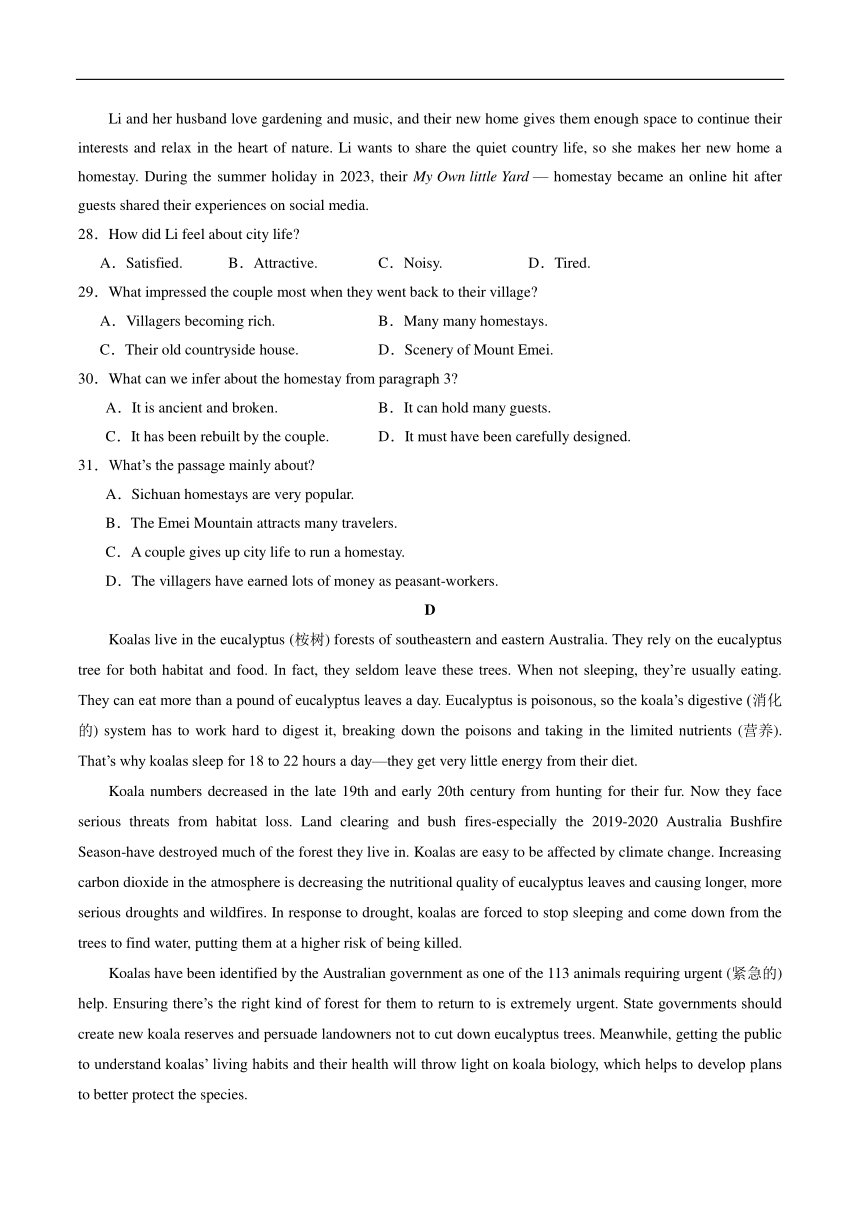 Li and her husband love gardening and music, and their new home gives them enough space to continue their interests and relax in the heart of nature. Li wants to share the quiet country life, so she makes her new home a homestay. During the summer holiday in 2023, their My Own little Yard — homestay became an online hit after guests shared their experiences on social media.

28．How did Li feel about city life?

A．Satisfied. B．Attractive. C．Noisy. D．Tired.

29．What impressed the couple most when they went back to their village?

A．Villagers becoming rich. B．Many many homestays.

C．Their old countryside house. D．Scenery of Mount Emei.

30．What can we infer about the homestay from paragraph 3?

A．It is ancient and broken. B．It can hold many guests.

C．It has been rebuilt by the couple. D．It must have been carefully designed.

31．What's the passage mainly about?

A．Sichuan homestays are very popular.

B．The Emei Mountain attracts many travelers.

C．A couple gives up city life to run a homestay.

D．The villagers have earned lots of money as peasant-workers.

D

Koalas live in the eucalyptus (桉树) forests of southeastern and eastern Australia. They rely on the eucalyptus tree for both habitat and food. In fact, they seldom leave these trees. When not sleeping, they're usually eating. They can eat more than a pound of eucalyptus leaves a day. Eucalyptus is poisonous, so the koala's digestive (消化的) system has to work hard to digest it, breaking down the poisons and taking in the limited nutrients (营养). That's why koalas sleep for 18 to 22 hours a day—they get very little energy from their diet.

Koala numbers decreased in the late 19th and early 20th century from hunting for their fur. Now they face serious threats from habitat loss. Land clearing and bush fires-especially the 2019-2020 Australia Bushfire Season-have destroyed much of the forest they live in. Koalas are easy to be affected by climate change. Increasing carbon dioxide in the atmosphere is decreasing the nutritional quality of eucalyptus leaves and causing longer, more serious droughts and wildfires. In response to drought, koalas are forced to stop sleeping and come down from the trees to find water, putting them at a higher risk of being killed.

Koalas have been identified by the Australian government as one of the 113 animals requiring urgent (紧急的) help. Ensuring there's the right kind of forest for them to return to is extremely urgent. State governments should create new koala reserves and persuade landowners not to cut down eucalyptus trees. Meanwhile, getting the public to understand koalas' living habits and their health will throw light on koala biology, which helps to develop plans to better protect the species.